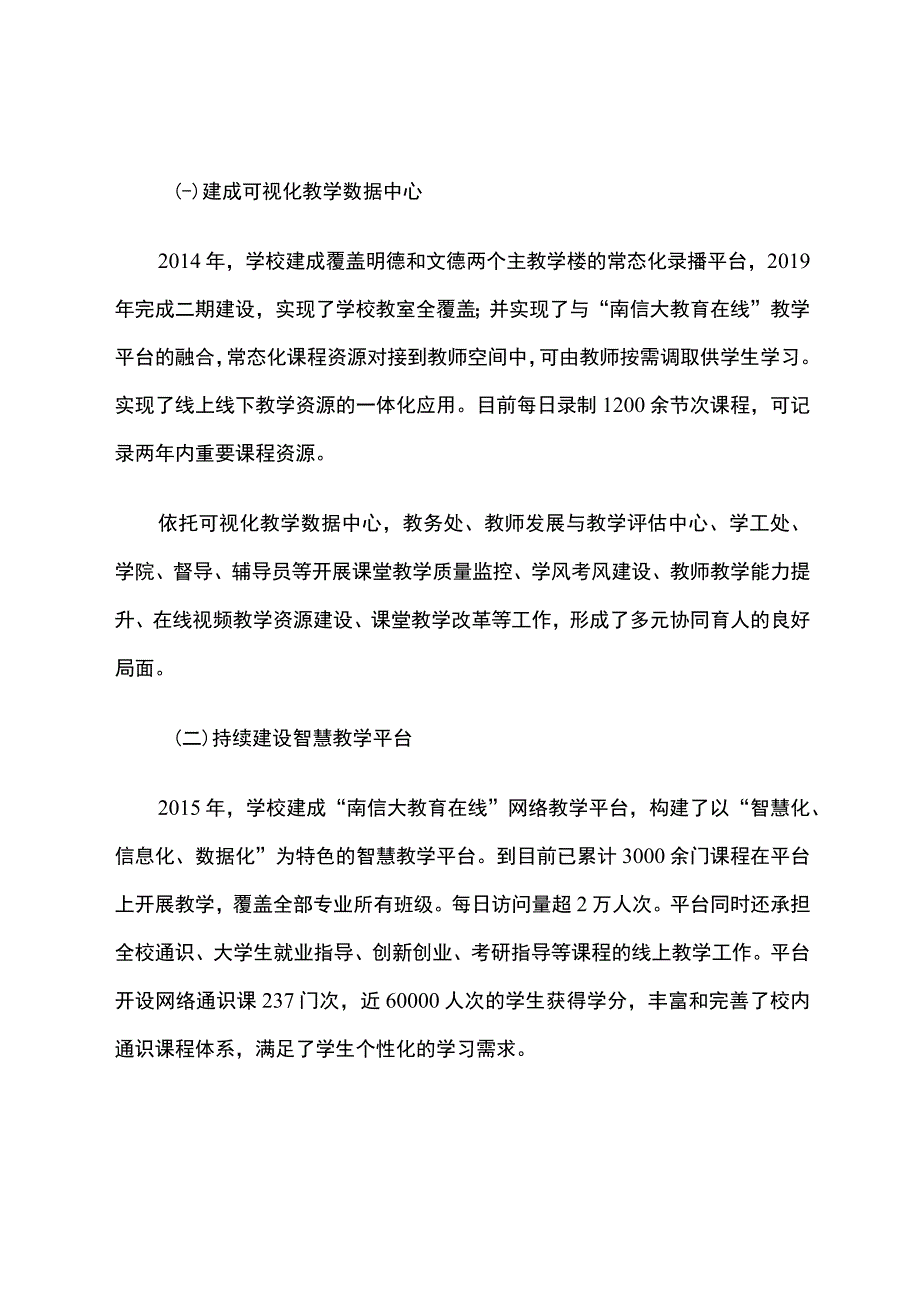 (-)建成可视化教学数据中心

2014年，学校建成覆盖明德和文德两个主教学楼的常态化录播平台，2019年完成二期建设，实现了学校教室全覆盖；并实现了与“南信大教育在线”教学平台的融合，常态化课程资源对接到教师空间中，可由教师按需调取供学生学习。实现了线上线下教学资源的一体化应用。目前每日录制1200余节次课程，可记录两年内重要课程资源。

依托可视化教学数据中心，教务处、教师发展与教学评估中心、学工处、学院、督导、辅导员等开展课堂教学质量监控、学风考风建设、教师教学能力提升、在线视频教学资源建设、课堂教学改革等工作，形成了多元协同育人的良好局面。

(二)持续建设智慧教学平台

2015年，学校建成“南信大教育在线”网络教学平台，构建了以“智慧化、信息化、数据化”为特色的智慧教学平台。到目前已累计3000余门课程在平台上开展教学，覆盖全部专业所有班级。每日访问量超2万人次。平台同时还承担全校通识、大学生就业指导、创新创业、考研指导等课程的线上教学工作。平台开设网络通识课237门次，近60000人次的学生获得学分，丰富和完善了校内通识课程体系，满足了学生个性化的学习需求。